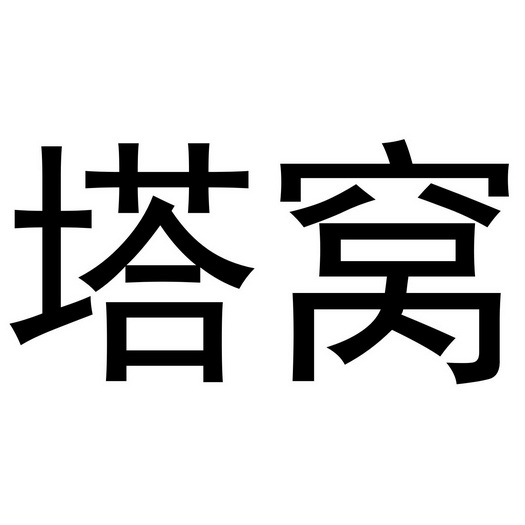 塔窝